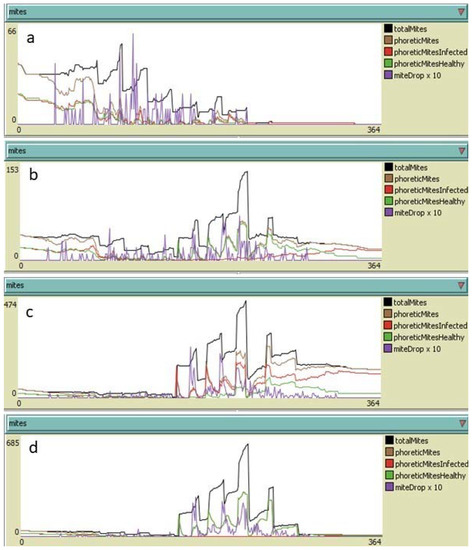 mites

66
a
0
0
364

totalMites
phoreticMites
phoreticMitesInfected
phoreticMitesHealthy
miteDrop x 10

mites

153
b
0
0
364

totalMites
phoreticMites
phoreticMitesInfected
phoreticMitesHealthy
miteDrop x 10

mites

474
c
0
0
364

totalMites
phoreticMites
phoreticMitesInfected
phoreticMitesHealthy
miteDrop x 10

mites

685
d
0
0
364

totalMites
phoreticMites
phoreticMitesInfected
phoreticMitesHealthy
miteDrop x 10